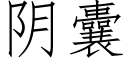 阴囊